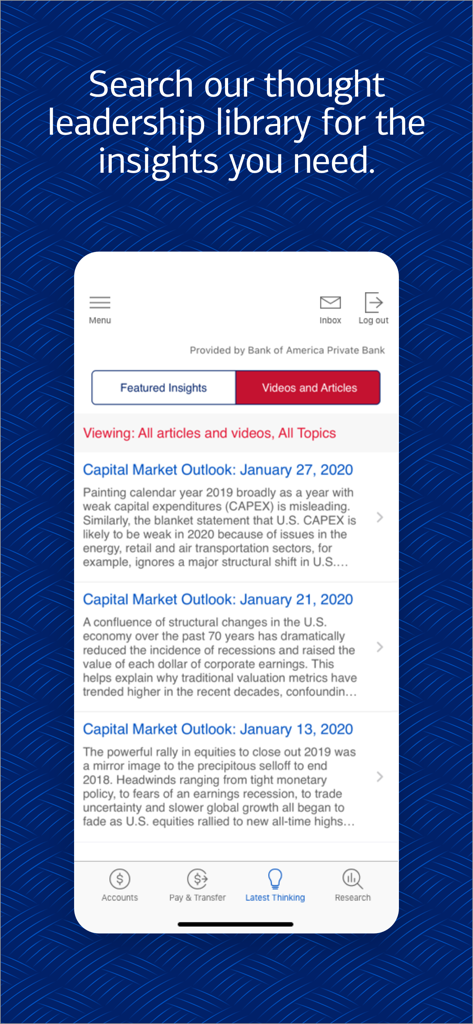 Search our thought leadership library for the insights you need.

Menu

Inbox

Log out

Provided by Bank of America Private Bank

Featured Insights

Videos and Articles

Viewing: All articles and videos, All Topics

Capital Market Outlook: January 27, 2020

Painting calendar year 2019 broadly as a year with weak capital expenditures (CAPEX) is misleading. Similarly, the blanket statement that U.S. CAPEX is likely to be weak in 2020 because of issues in the energy, retail and air transportation sectors, for example, ignores a major structural shift in U.S....

Capital Market Outlook: January 21, 2020

A confluence of structural changes in the U.S. economy over the past 70 years has dramatically reduced the incidence of recessions and raised the value of each dollar of corporate earnings. This helps explain why traditional valuation metrics have trended higher in the recent decades, confoundin...

Capital Market Outlook: January 13, 2020

The powerful rally in equities to close out 2019 was a mirror image to the precipitous selloff to end 2018. Headwinds ranging from tight monetary policy, to fears of an earnings recession, to trade uncertainty and slower global growth all began to fade as U.S. equities rallied to new all-time highs...

Accounts

Pay & Transfer

Latest Thinking

Research